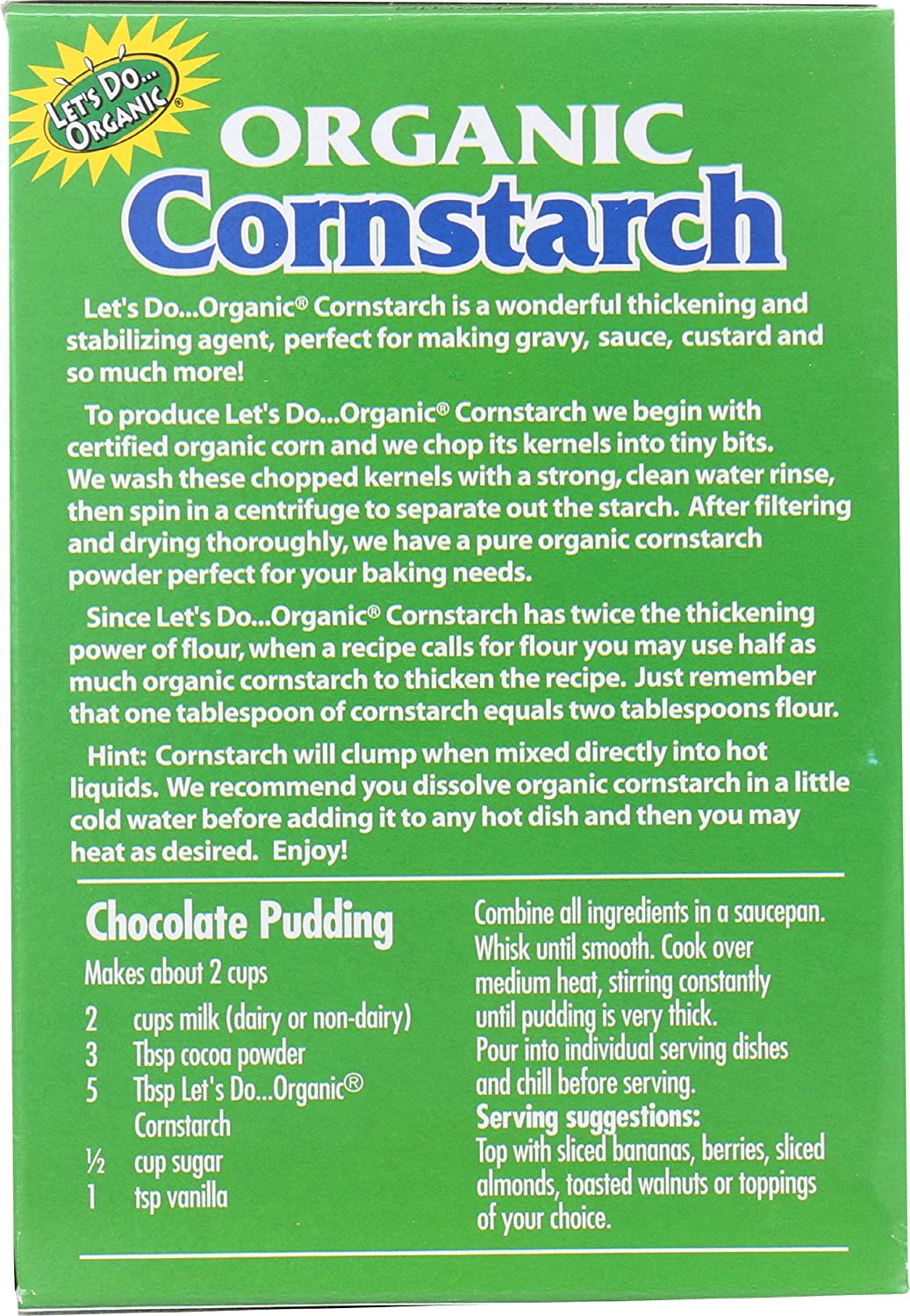 LET'S DO... ORGANIC®

ORGANIC
Cornstarch

Let's Do...Organic® Cornstarch is a wonderful thickening and stabilizing agent, perfect for making gravy, sauce, custard and so much more!

To produce Let's Do...Organic® Cornstarch we begin with certified organic corn and we chop its kernels into tiny bits. We wash these chopped kernels with a strong, clean water rinse, then spin in a centrifuge to separate out the starch. After filtering and drying thoroughly, we have a pure organic cornstarch powder perfect for your baking needs.

Since Let's Do...Organic® Cornstarch has twice the thickening power of flour, when a recipe calls for flour you may use half as much organic cornstarch to thicken the recipe. Just remember that one tablespoon of cornstarch equals two tablespoons flour.

Hint: Cornstarch will clump when mixed directly into hot liquids. We recommend you dissolve organic cornstarch in a little cold water before adding it to any hot dish and then you may heat as desired. Enjoy!

Chocolate Pudding
Makes about 2 cups
2 cups milk (dairy or non-dairy)
3 Tbsp cocoa powder
5 Tbsp Let's Do...Organic® Cornstarch
½ cup sugar
1 tsp vanilla

Combine all ingredients in a saucepan. Whisk until smooth. Cook over medium heat, stirring constantly until pudding is very thick.
Pour into individual serving dishes and chill before serving.
Serving suggestions:
Top with sliced bananas, berries, sliced almonds, toasted walnuts or toppings of your choice.